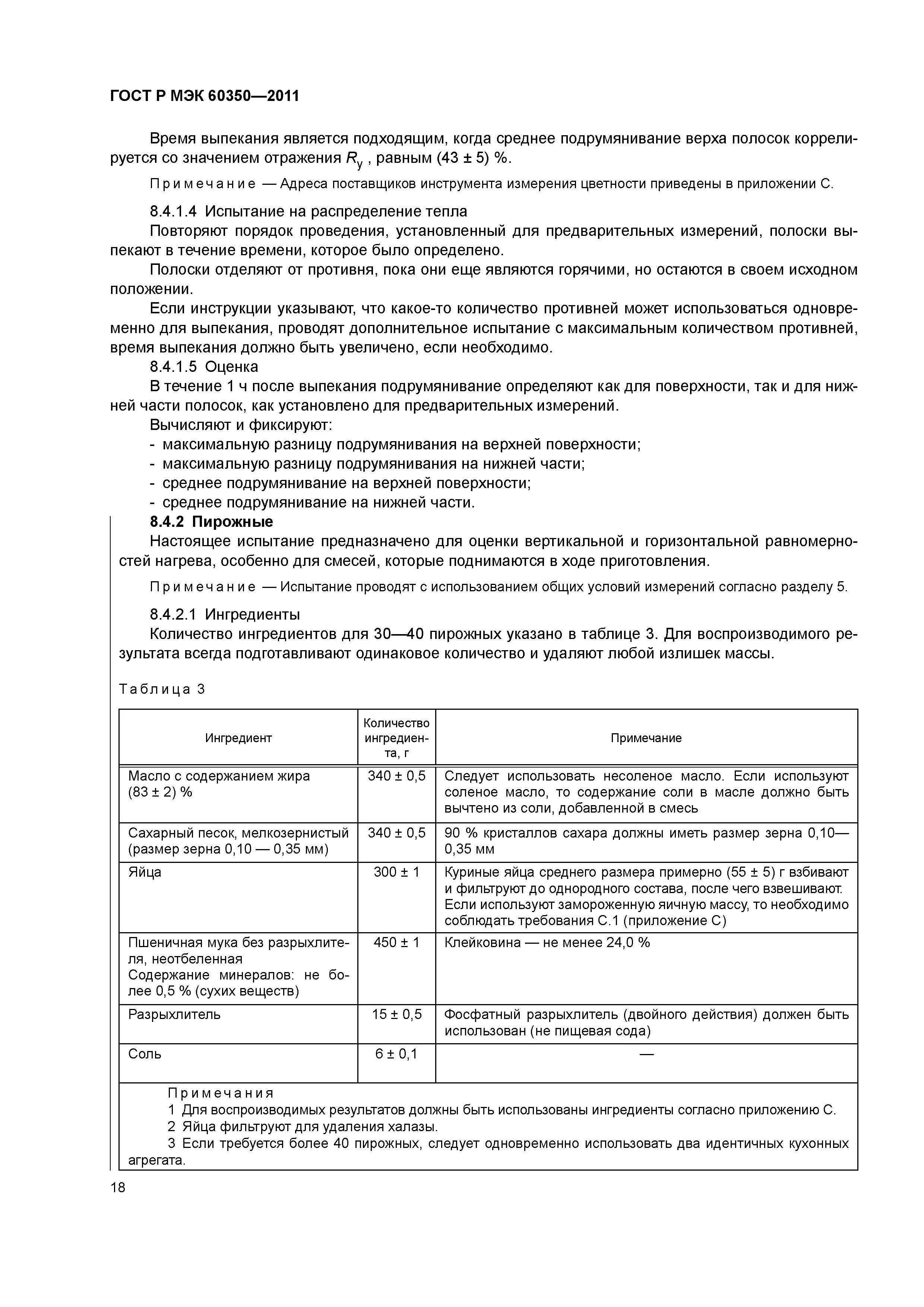 ГОСТ Р МЭК 60350—2011

Время выпекания является подходящим, когда среднее подрумянивание верха полосок коррелируется со значением отражения $R_y$ , равным (43 ± 5) %.

Примечание — Адреса поставщиков инструмента измерения цветности приведены в приложении С.

8.4.1.4 Испытание на распределение тепла

Повторяют порядок проведения, установленный для предварительных измерений, полоски выпекают в течение времени, которое было определено.

Полоски отделяют от противня, пока они еще являются горячими, но остаются в своем исходном положении.

Если инструкции указывают, что какое-то количество противней может использоваться одновременно для выпекания, проводят дополнительное испытание с максимальным количеством противней, время выпекания должно быть увеличено, если необходимо.

8.4.1.5 Оценка

В течение 1 ч после выпекания подрумянивание определяют как для поверхности, так и для нижней части полосок, как установлено для предварительных измерений.

Вычисляют и фиксируют:

- максимальную разницу подрумянивания на верхней поверхности;
- максимальную разницу подрумянивания на нижней части;
- среднее подрумянивание на верхней поверхности;
- среднее подрумянивание на нижней части.

8.4.2 Пирожные

Настоящее испытание предназначено для оценки вертикальной и горизонтальной равномерностей нагрева, особенно для смесей, которые поднимаются в ходе приготовления.

Примечание — Испытание проводят с использованием общих условий измерений согласно разделу 5.

8.4.2.1 Ингредиенты

Количество ингредиентов для 30—40 пирожных указано в таблице 3. Для воспроизводимого результата всегда подготавливают одинаковое количество и удаляют любой излишек массы.

Таблица 3

| Ингредиент | Количество ингредиента, г | Примечание |
|---|---|---|
| Масло с содержанием жира (83 ± 2) % | 340 ± 0,5 | Следует использовать несоленое масло. Если используют соленое масло, то содержание соли в масле должно быть вычтено из соли, добавленной в смесь |
| Сахарный песок, мелкозернистый (размер зерна 0,10 — 0,35 мм) | 340 ± 0,5 | 90 % кристаллов сахара должны иметь размер зерна 0,10—0,35 мм |
| Яйца | 300 ± 1 | Куриные яйца среднего размера примерно (55 ± 5) г взбивают и фильтруют до однородного состава, после чего взвешивают. Если используют замороженную яичную массу, то необходимо соблюдать требования С.1 (приложение С) |
| Пшеничная мука без разрыхлителя, неотбеленная Содержание минералов: не более 0,5 % (сухих веществ) | 450 ± 1 | Клейковина — не менее 24,0 % |
| Разрыхлитель | 15 ± 0,5 | Фосфатный разрыхлитель (двойного действия) должен быть использован (не пищевая сода) |
| Соль | 6 ± 0,1 | — |

Примечания
1 Для воспроизводимых результатов должны быть использованы ингредиенты согласно приложению С.
2 Яйца фильтруют для удаления халазы.
3 Если требуется более 40 пирожных, следует одновременно использовать два идентичных кухонных агрегата.

18